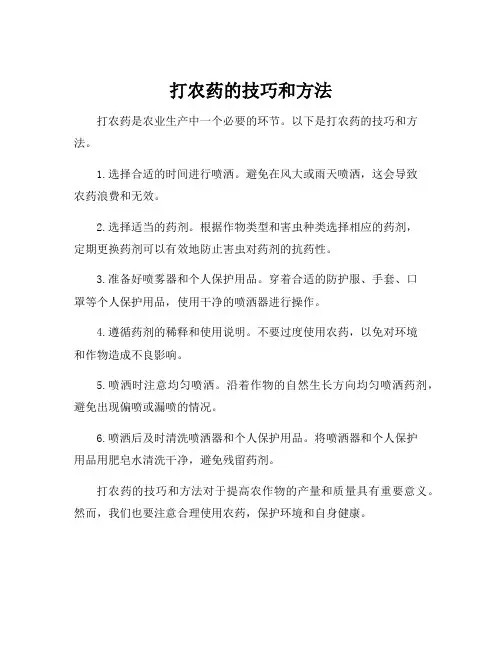 打农药的技巧和方法

打农药是农业生产中一个必要的环节。以下是打农药的技巧和方法。

1. 选择合适的时间进行喷洒。避免在风大或雨天喷洒，这会导致农药浪费和无效。

2. 选择适当的药剂。根据作物类型和害虫种类选择相应的药剂，定期更换药剂可以有效地防止害虫对药剂的抗药性。

3. 准备好喷雾器和个人保护用品。穿着合适的防护服、手套、口罩等个人保护用品，使用干净的喷洒器进行操作。

4. 遵循药剂的稀释和使用说明。不要过度使用农药，以免对环境和作物造成不良影响。

5. 喷洒时注意均匀喷洒。沿着作物的自然生长方向均匀喷洒药剂，避免出现偏喷或漏喷的情况。

6. 喷洒后及时清洗喷洒器和个人保护用品。将喷洒器和个人保护用品用肥皂水清洗干净，避免残留药剂。

打农药的技巧和方法对于提高农作物的产量和质量具有重要意义。然而，我们也要注意合理使用农药，保护环境和自身健康。